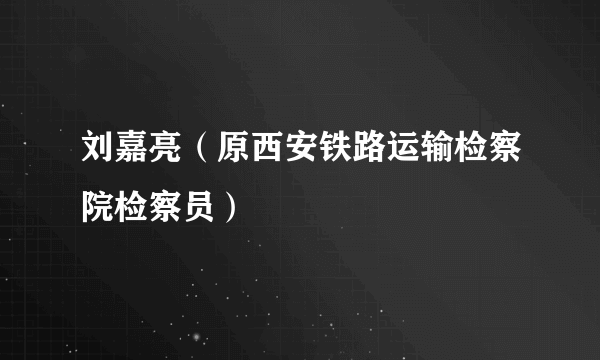 刘嘉亮（原西安铁路运输检察院检察员）